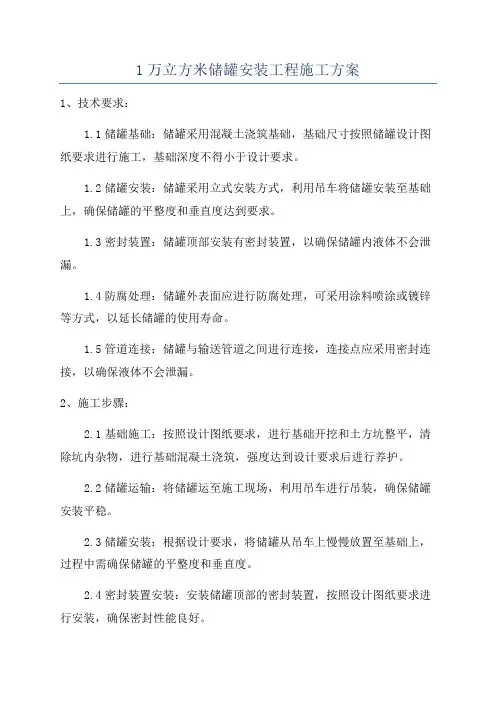 1 万立方米储罐安装工程施工方案

1、技术要求：

1.1 储罐基础：储罐采用混凝土浇筑基础，基础尺寸按照储罐设计图纸要求进行施工，基础深度不得小于设计要求。

1.2 储罐安装：储罐采用立式安装方式，利用吊车将储罐安装至基础上，确保储罐的平整度和垂直度达到要求。

1.3 密封装置：储罐顶部安装有密封装置，以确保储罐内液体不会泄漏。

1.4 防腐处理：储罐外表面应进行防腐处理，可采用涂料喷涂或镀锌等方式，以延长储罐的使用寿命。

1.5 管道连接：储罐与输送管道之间进行连接，连接点应采用密封连接，以确保液体不会泄漏。

2、施工步骤：

2.1 基础施工：按照设计图纸要求，进行基础开挖和土方坑整平，清除坑内杂物，进行基础混凝土浇筑，强度达到设计要求后进行养护。

2.2 储罐运输：将储罐运至施工现场，利用吊车进行吊装，确保储罐安装平稳。

2.3 储罐安装：根据设计要求，将储罐从吊车上慢慢放置至基础上，过程中需确保储罐的平整度和垂直度。

2.4 密封装置安装：安装储罐顶部的密封装置，按照设计图纸要求进行安装，确保密封性能良好。